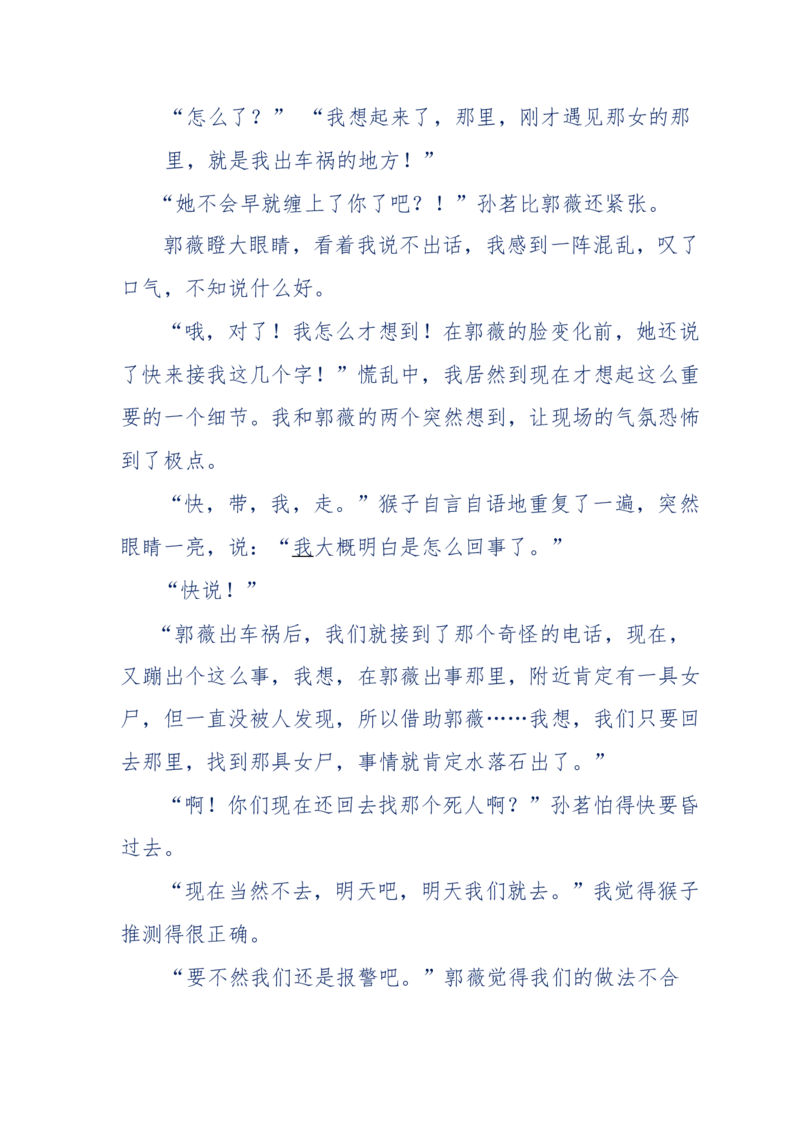 “怎么了？” “我想起来了，那里，刚才遇见那女的那里，就是我出车祸的地方！”

“她不会早就缠上了你了吧？！”孙茗比郭薇还紧张。

郭薇瞪大眼睛，看着我说不出话，我感到一阵混乱，叹了口气，不知说什么好。

“哦，对了！我怎么才想到！在郭薇的脸变化前，她还说了快来接我这几个字！”慌乱中，我居然到现在才想起这么重要的一个细节。我和郭薇的两个突然想到，让现场的气氛恐怖到了极点。

“快，带，我，走。”猴子自言自语地重复了一遍，突然眼睛一亮，说：“我大概明白是怎么回事了。”

“快说！”

“郭薇出车祸后，我们就接到了那个奇怪的电话，现在，又蹦出个这么事，我想，在郭薇出事那里，附近肯定有一具女尸，但一直没被人发现，所以借助郭薇……我想，我们只要回去那里，找到那具女尸，事情就肯定水落石出了。”

“啊！你们现在还回去找那个死人啊？”孙茗怕得快要昏过去。

“现在当然不去，明天吧，明天我们就去。”我觉得猴子推测得很正确。

“要不然我们还是报警吧。”郭薇觉得我们的做法不合